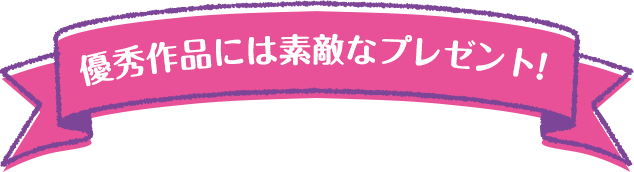 優秀作品には素敵なプレゼント!